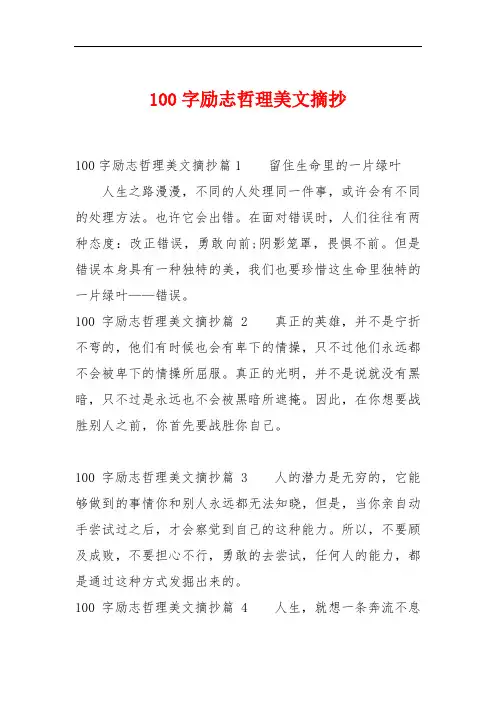 100 字励志哲理美文摘抄

100 字励志哲理美文摘抄篇 1　留住生命里的一片绿叶

人生之路漫漫，不同的人处理同一件事，或许会有不同的处理方法。也许它会出错。在面对错误时，人们往往有两种态度：改正错误，勇敢向前;阴影笼罩，畏惧不前。但是错误本身具有一种独特的美，我们也要珍惜这生命里独特的一片绿叶——错误。

100 字励志哲理美文摘抄篇 2　真正的英雄，并不是宁折不弯的，他们有时候也会有卑下的情操，只不过他们永远都不会被卑下的情操所屈服。真正的光明，并不是说就没有黑暗，只不过是永远也不会被黑暗所遮掩。因此，在你想要战胜别人之前，你首先要战胜你自己。

100 字励志哲理美文摘抄篇 3　人的潜力是无穷的，它能够做到的事情你和别人永远都无法知晓，但是，当你亲自动手尝试过之后，才会察觉到自己的这种能力。所以，不要顾及成败，不要担心不行，勇敢的去尝试，任何人的能力，都是通过这种方式发掘出来的。

100 字励志哲理美文摘抄篇 4　人生，就想一条奔流不息